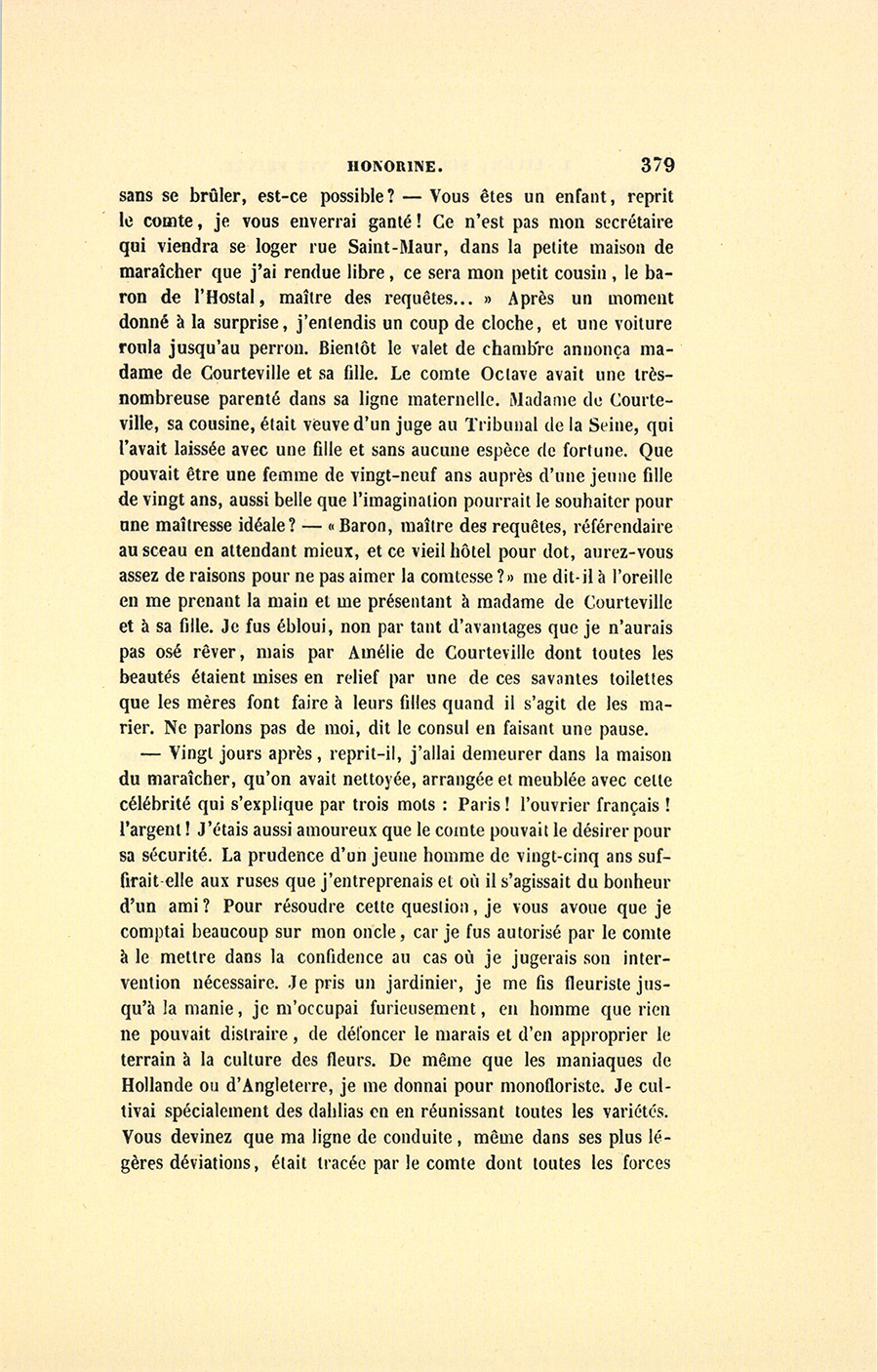 HONORINE. 379

sans se brûler, est-ce possible? — Vous êtes un enfant, reprit le comte, je vous enverrai ganté! Ce n'est pas mon secrétaire qui viendra se loger rue Saint-Maur, dans la petite maison de maraîcher que j'ai rendue libre, ce sera mon petit cousin, le baron de l'Hostal, maître des requêtes... » Après un moment donné à la surprise, j'entendis un coup de cloche, et une voiture roula jusqu'au perron. Bientôt le valet de chambre annonça madame de Courteville et sa fille. Le comte Octave avait une très-nombreuse parenté dans sa ligne maternelle. Madame de Courteville, sa cousine, était veuve d'un juge au Tribunal de la Seine, qui l'avait laissée avec une fille et sans aucune espèce de fortune. Que pouvait être une femme de vingt-neuf ans auprès d'une jeune fille de vingt ans, aussi belle que l'imagination pourrait le souhaiter pour une maîtresse idéale? — « Baron, maître des requêtes, référendaire au sceau en attendant mieux, et ce vieil hôtel pour dot, aurez-vous assez de raisons pour ne pas aimer la comtesse?» me dit-il à l'oreille en me prenant la main et me présentant à madame de Courteville et à sa fille. Je fus ébloui, non par tant d'avantages que je n'aurais pas osé rêver, mais par Amélie de Courteville dont toutes les beautés étaient mises en relief par une de ces savantes toilettes que les mères font faire à leurs filles quand il s'agit de les marier. Ne parlons pas de moi, dit le consul en faisant une pause.

— Vingt jours après, reprit-il, j'allai demeurer dans la maison du maraîcher, qu'on avait nettoyée, arrangée et meublée avec cette célébrité qui s'explique par trois mots : Paris! l'ouvrier français! l'argent! J'étais aussi amoureux que le comte pouvait le désirer pour sa sécurité. La prudence d'un jeune homme de vingt-cinq ans suffirait-elle aux ruses que j'entreprenais et où il s'agissait du bonheur d'un ami? Pour résoudre cette question, je vous avoue que je comptai beaucoup sur mon oncle, car je fus autorisé par le comte à le mettre dans la confidence au cas où je jugerais son intervention nécessaire. Je pris un jardinier, je me fis fleuriste jusqu'à la manie, je m'occupai furieusement, en homme que rien ne pouvait distraire, de défoncer le marais et d'en approprier le terrain à la culture des fleurs. De même que les maniaques de Hollande ou d'Angleterre, je me donnai pour monofloriste. Je cultivai spécialement des dahlias en en réunissant toutes les variétés. Vous devinez que ma ligne de conduite, même dans ses plus légères déviations, était tracée par le comte dont toutes les forces